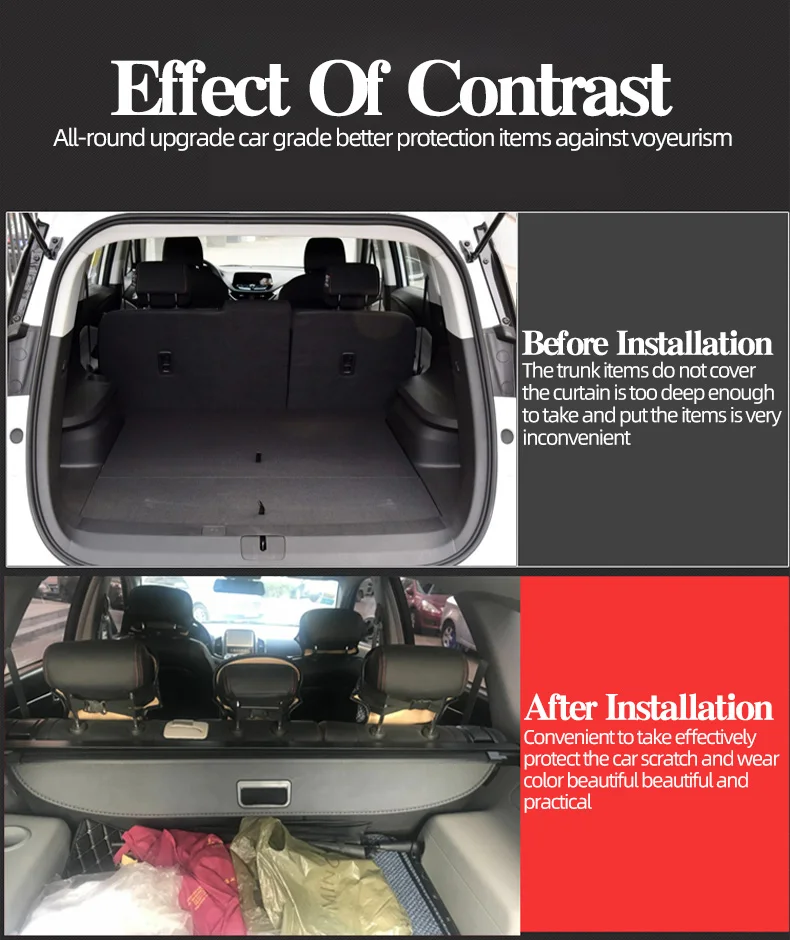 Effect Of Contrast
All-round upgrade car grade better protection items against voyeurism

Before Installation
The trunk items do not cover the curtain is too deep enough to take and put the items is very inconvenient

After Installation
Convenient to take effectively protect the car scratch and wear color beautiful beautiful and practical